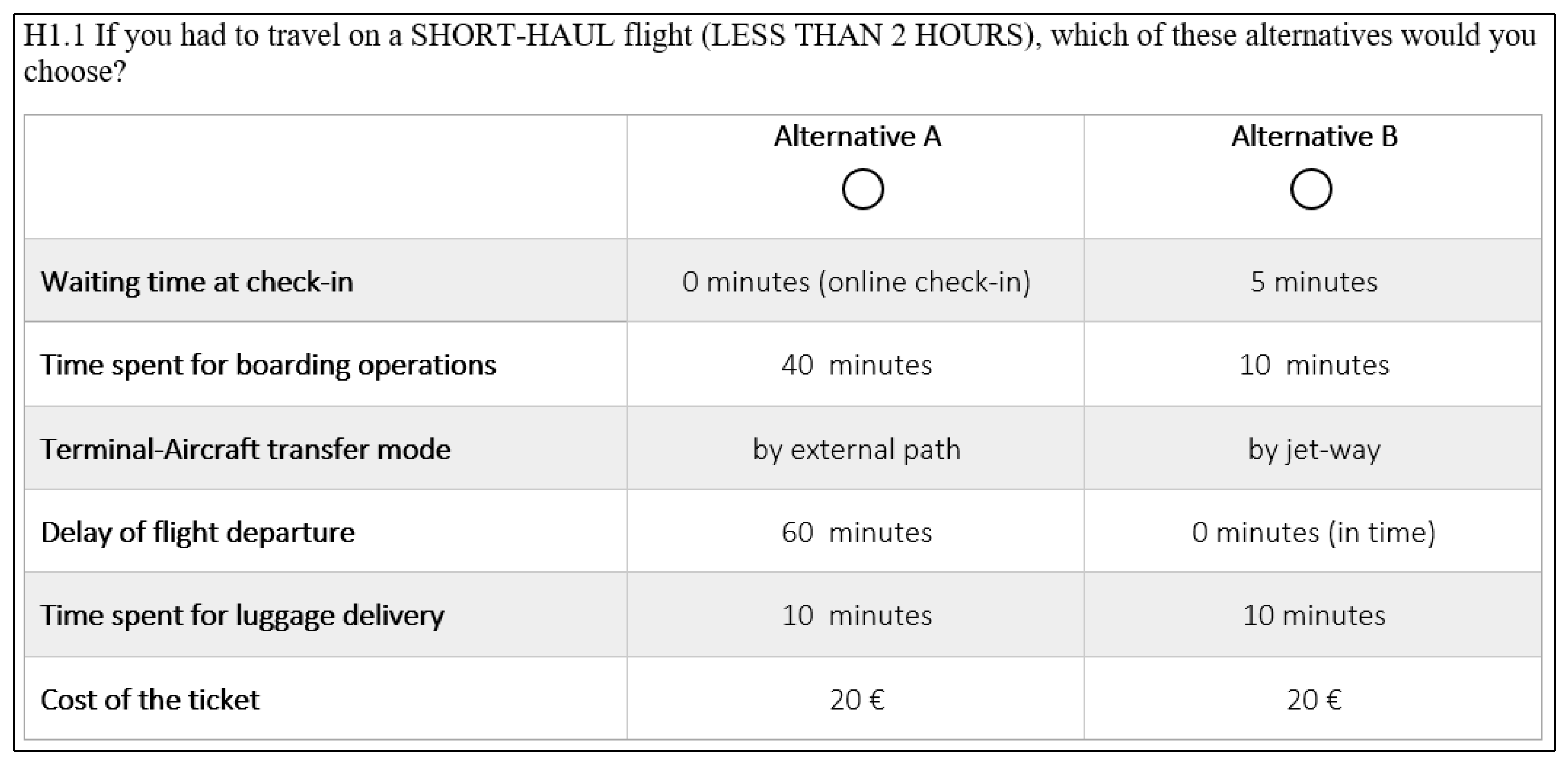 H1.1 If you had to travel on a SHORT-HAUL flight (LESS THAN 2 HOURS), which of these alternatives would you choose?

| | Alternative A ○ | Alternative B ○ |
|---|---|---|
| Waiting time at check-in | 0 minutes (online check-in) | 5 minutes |
| Time spent for boarding operations | 40 minutes | 10 minutes |
| Terminal-Aircraft transfer mode | by external path | by jet-way |
| Delay of flight departure | 60 minutes | 0 minutes (in time) |
| Time spent for luggage delivery | 10 minutes | 10 minutes |
| Cost of the ticket | 20 € | 20 € |